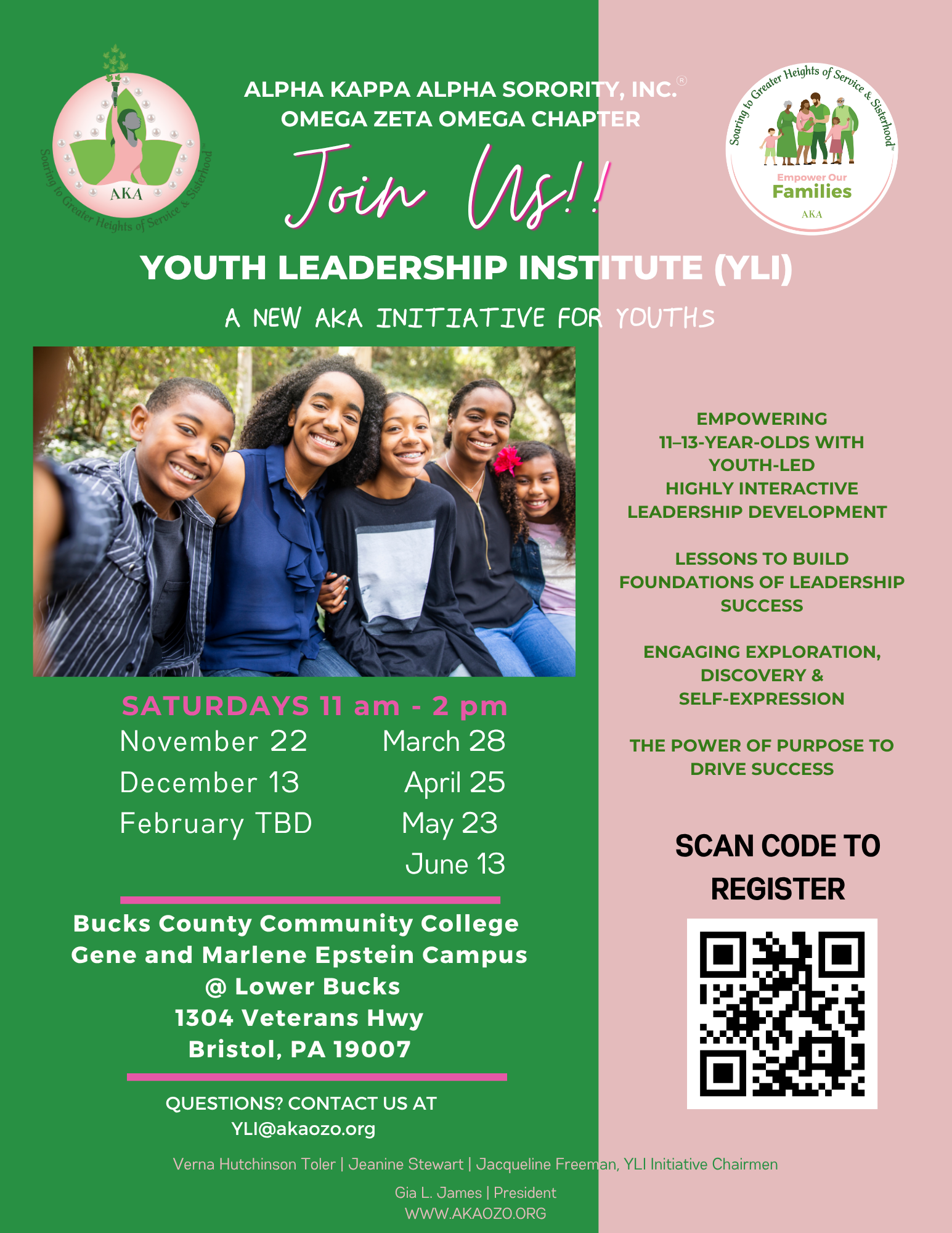 AKA

Soaring to Greater Heights of Service & Sisterhood

ALPHA KAPPA ALPHA SORORITY, INC.®
OMEGA ZETA OMEGA CHAPTER

Soaring to Greater Heights of Service & Sisterhood™

Empower Our
Families

AKA

Join Us!!

YOUTH LEADERSHIP INSTITUTE (YLI)

A NEW AKA INITIATIVE FOR YOUTHS

SATURDAYS 11 am - 2 pm

November 22
December 13
February TBD

March 28
April 25
May 23
June 13

Bucks County Community College
Gene and Marlene Epstein Campus
@ Lower Bucks
1304 Veterans Hwy
Bristol, PA 19007

QUESTIONS? CONTACT US AT
YLI@akaozo.org

EMPOWERING
11–13-YEAR-OLDS WITH
YOUTH-LED
HIGHLY INTERACTIVE
LEADERSHIP DEVELOPMENT

LESSONS TO BUILD
FOUNDATIONS OF LEADERSHIP
SUCCESS

ENGAGING EXPLORATION,
DISCOVERY &
SELF-EXPRESSION

THE POWER OF PURPOSE TO
DRIVE SUCCESS

SCAN CODE TO
REGISTER

Verna Hutchinson Toler | Jeanine Stewart | Jacqueline Freeman, YLI Initiative Chairmen

Gia L. James | President
WWW.AKAOZO.ORG